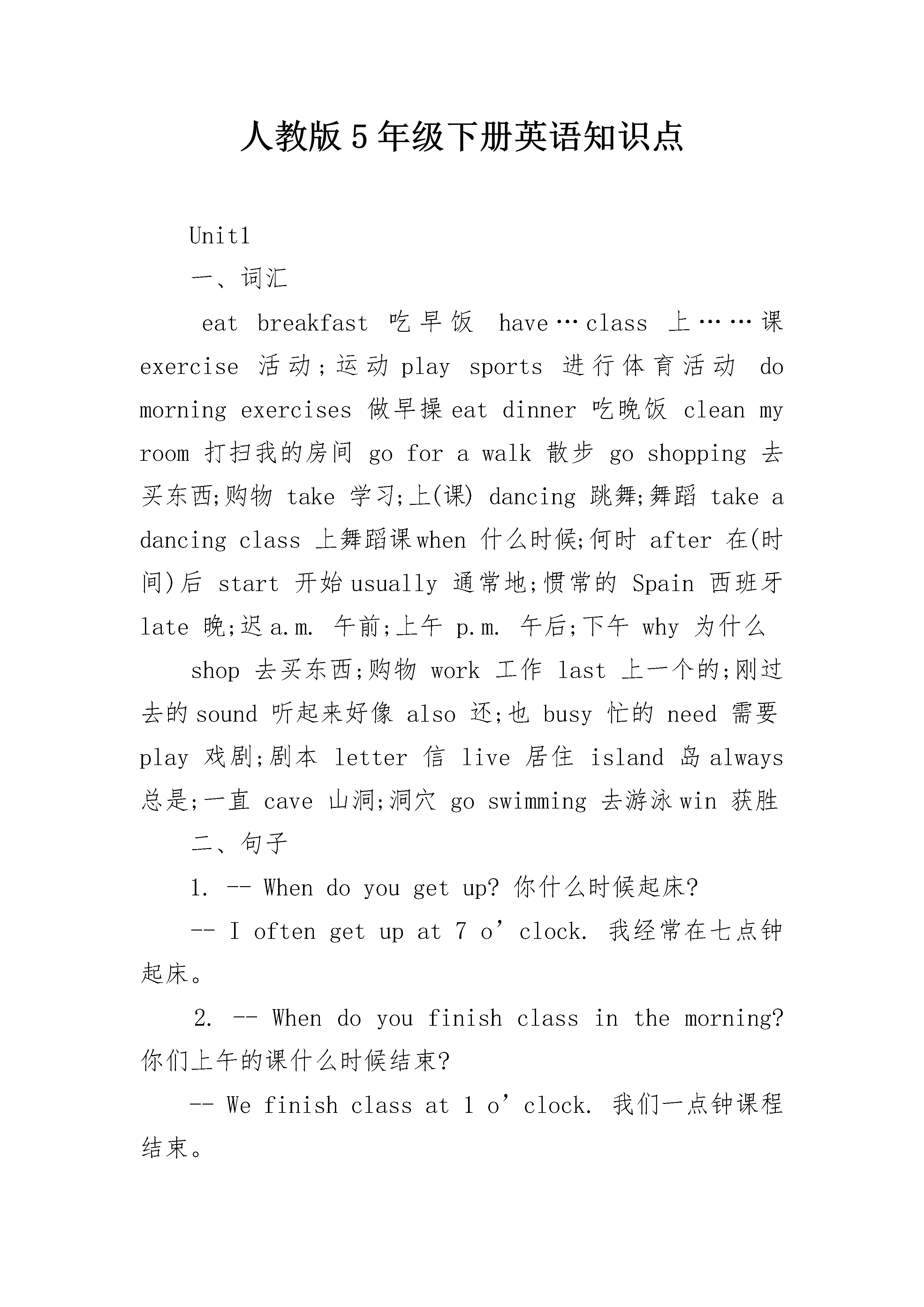 人教版5年级下册英语知识点

Unit1

一、词汇

eat breakfast 吃早饭 have…class 上……课 exercise 活动；运动 play sports 进行体育活动 do morning exercises 做早操 eat dinner 吃晚饭 clean my room 打扫我的房间 go for a walk 散步 go shopping 去买东西;购物 take 学习;上(课) dancing 跳舞;舞蹈 take a dancing class 上舞蹈课 when 什么时候;何时 after 在(时间)后 start 开始 usually 通常地;惯常的 Spain 西班牙 late 晚;迟 a.m. 午前;上午 p.m. 午后;下午 why 为什么

shop 去买东西;购物 work 工作 last 上一个的;刚过去的 sound 听起来好像 also 还;也 busy 忙的 need 需要 play 戏剧;剧本 letter 信 live 居住 island 岛 always 总是;一直 cave 山洞;洞穴 go swimming 去游泳 win 获胜

二、句子

1. -- When do you get up? 你什么时候起床?

-- I often get up at 7 o’clock. 我经常在七点钟起床。

2. -- When do you finish class in the morning? 你们上午的课什么时候结束?

-- We finish class at 1 o’clock. 我们一点钟课程结束。